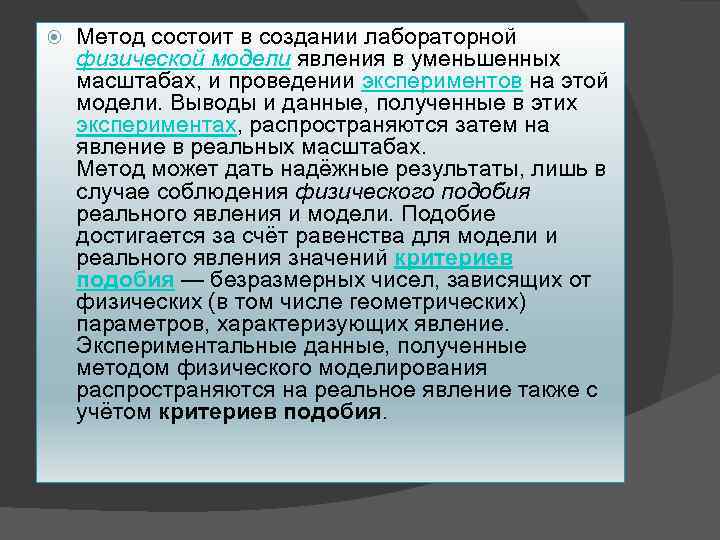 Метод состоит в создании лабораторной физической модели явления в уменьшенных масштабах, и проведении экспериментов на этой модели. Выводы и данные, полученные в этих экспериментах, распространяются затем на явление в реальных масштабах.
Метод может дать надёжные результаты, лишь в случае соблюдения физического подобия реального явления и модели. Подобие достигается за счёт равенства для модели и реального явления значений критериев подобия — безразмерных чисел, зависящих от физических (в том числе геометрических) параметров, характеризующих явление. Экспериментальные данные, полученные методом физического моделирования распространяются на реальное явление также с учётом критериев подобия.